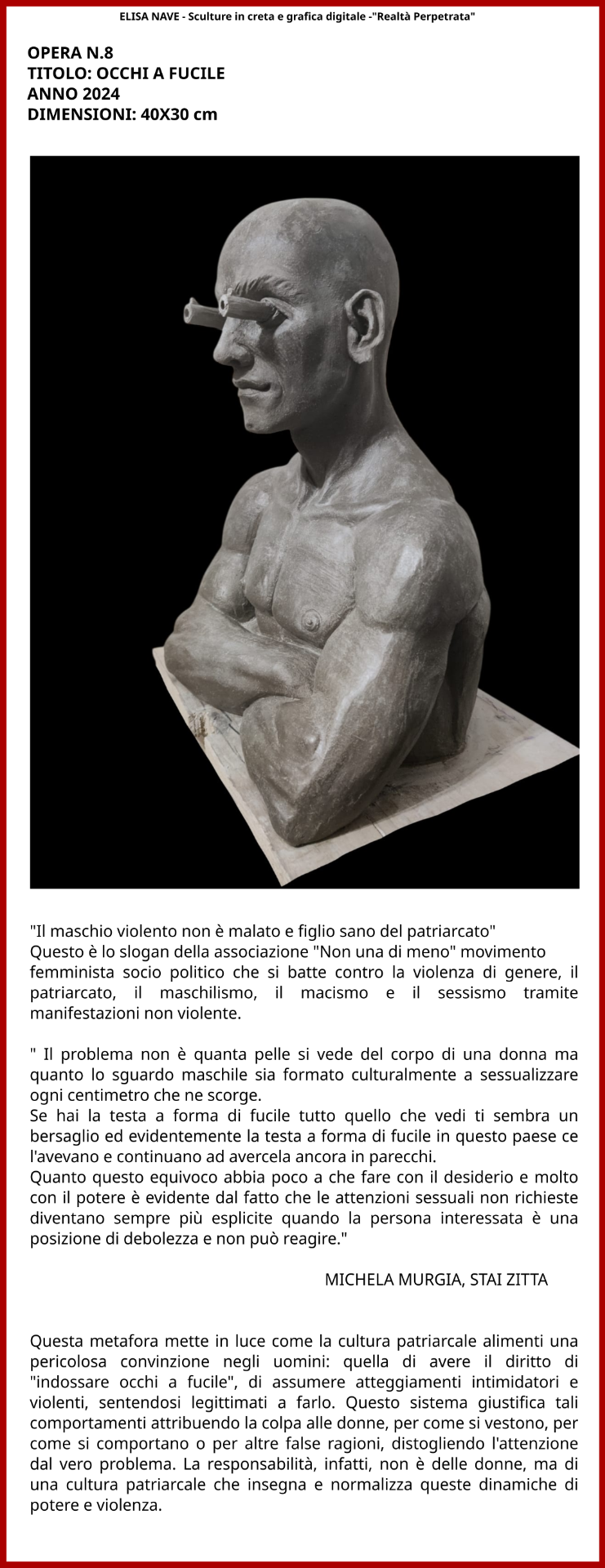 ELISA NAVE - Sculture in creta e grafica digitale -"Realtà Perpetrata"

OPERA N.8
TITOLO: OCCHI A FUCILE
ANNO 2024
DIMENSIONI: 40X30 cm

"Il maschio violento non è malato e figlio sano del patriarcato"
Questo è lo slogan della associazione "Non una di meno" movimento femminista socio politico che si batte contro la violenza di genere, il patriarcato, il maschilismo, il macismo e il sessismo tramite manifestazioni non violente.

" Il problema non è quanta pelle si vede del corpo di una donna ma quanto lo sguardo maschile sia formato culturalmente a sessualizzare ogni centimetro che ne scorge.
Se hai la testa a forma di fucile tutto quello che vedi ti sembra un bersaglio ed evidentemente la testa a forma di fucile in questo paese ce l'avevano e continuano ad avercela ancora in parecchi.
Quanto questo equivoco abbia poco a che fare con il desiderio e molto con il potere è evidente dal fatto che le attenzioni sessuali non richieste diventano sempre più esplicite quando la persona interessata è una posizione di debolezza e non può reagire."

MICHELA MURGIA, STAI ZITTA

Questa metafora mette in luce come la cultura patriarcale alimenti una pericolosa convinzione negli uomini: quella di avere il diritto di "indossare occhi a fucile", di assumere atteggiamenti intimidatori e violenti, sentendosi legittimati a farlo. Questo sistema giustifica tali comportamenti attribuendo la colpa alle donne, per come si vestono, per come si comportano o per altre false ragioni, distogliendo l'attenzione dal vero problema. La responsabilità, infatti, non è delle donne, ma di una cultura patriarcale che insegna e normalizza queste dinamiche di potere e violenza.